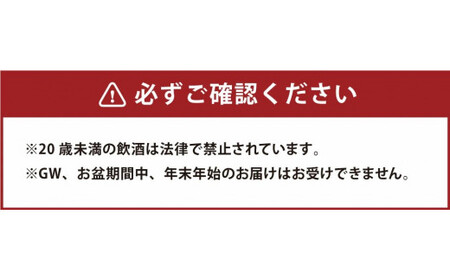 必ずご確認ください

※20 歳未満の飲酒は法律で禁止されています。

※GW、お盆期間中、年末年始のお届けはお受けできません。